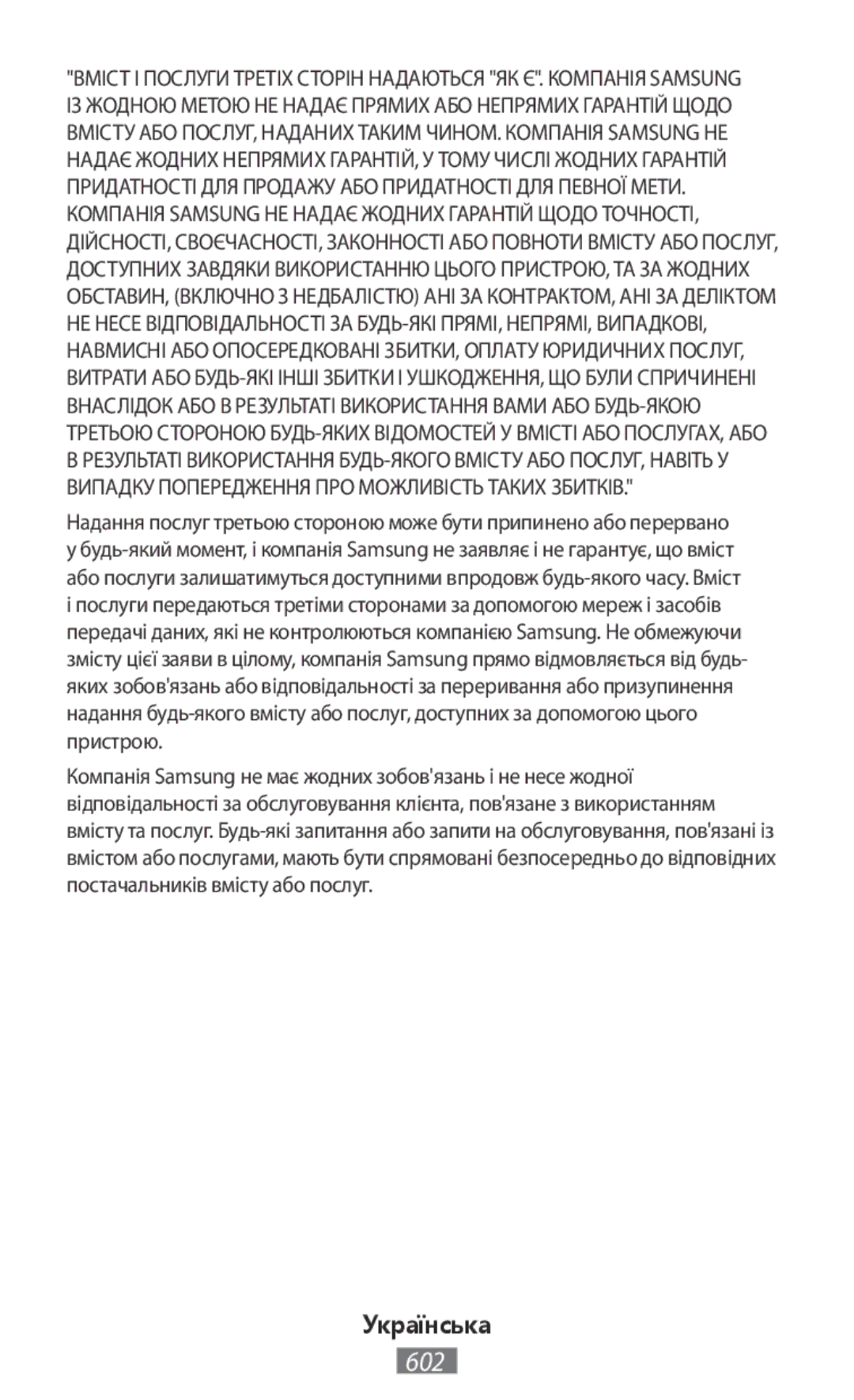 "ВМІСТ І ПОСЛУГИ ТРЕТІХ СТОРІН НАДАЮТЬСЯ "ЯК Є". КОМПАНІЯ SAMSUNG ІЗ ЖОДНОЮ МЕТОЮ НЕ НАДАЄ ПРЯМИХ АБО НЕПРЯМИХ ГАРАНТІЙ ЩОДО ВМІСТУ АБО ПОСЛУГ, НАДАНИХ ТАКИМ ЧИНОМ. КОМПАНІЯ SAMSUNG НЕ НАДАЄ ЖОДНИХ НЕПРЯМИХ ГАРАНТІЙ, У ТОМУ ЧИСЛІ ЖОДНИХ ГАРАНТІЙ ПРИДАТНОСТІ ДЛЯ ПРОДАЖУ АБО ПРИДАТНОСТІ ДЛЯ ПЕВНОЇ МЕТИ. КОМПАНІЯ SAMSUNG НЕ НАДАЄ ЖОДНИХ ГАРАНТІЙ ЩОДО ТОЧНОСТІ, ДІЙСНОСТІ, СВОЄЧАСНОСТІ, ЗАКОННОСТІ АБО ПОВНОТИ ВМІСТУ АБО ПОСЛУГ, ДОСТУПНИХ ЗАВДЯКИ ВИКОРИСТАННЮ ЦЬОГО ПРИСТРОЮ, ТА ЗА ЖОДНИХ ОБСТАВИН, (ВКЛЮЧНО З НЕДБАЛІСТЮ) АНІ ЗА КОНТРАКТОМ, АНІ ЗА ДЕЛІКТОМ НЕ НЕСЕ ВІДПОВІДАЛЬНОСТІ ЗА БУДЬ-ЯКІ ПРЯМІ, НЕПРЯМІ, ВИПАДКОВІ, НАВМИСНІ АБО ОПОСЕРЕДКОВАНІ ЗБИТКИ, ОПЛАТУ ЮРИДИЧНИХ ПОСЛУГ, ВИТРАТИ АБО БУДЬ-ЯКІ ІНШІ ЗБИТКИ І УШКОДЖЕННЯ, ЩО БУЛИ СПРИЧИНЕНІ ВНАСЛІДОК АБО В РЕЗУЛЬТАТІ ВИКОРИСТАННЯ ВАМИ АБО БУДЬ-ЯКОЮ ТРЕТЬОЮ СТОРОНОЮ БУДЬ-ЯКИХ ВІДОМОСТЕЙ У ВМІСТІ АБО ПОСЛУГАХ, АБО В РЕЗУЛЬТАТІ ВИКОРИСТАННЯ БУДЬ-ЯКОГО ВМІСТУ АБО ПОСЛУГ, НАВІТЬ У ВИПАДКУ ПОПЕРЕДЖЕННЯ ПРО МОЖЛИВІСТЬ ТАКИХ ЗБИТКІВ."

Надання послуг третьою стороною може бути припинено або перервано у будь-який момент, і компанія Samsung не заявляє і не гарантує, що вміст або послуги залишатимуться доступними впродовж будь-якого часу. Вміст і послуги передаються третіми сторонами за допомогою мереж і засобів передачі даних, які не контролюються компанією Samsung. Не обмежуючи змісту цієї заяви в цілому, компанія Samsung прямо відмовляється від будь-яких зобов'язань або відповідальності за переривання або призупинення надання будь-якого вмісту або послуг, доступних за допомогою цього пристрою.

Компанія Samsung не має жодних зобов'язань і не несе жодної відповідальності за обслуговування клієнта, пов'язане з використанням вмісту та послуг. Будь-які запитання або запити на обслуговування, пов'язані із вмістом або послугами, мають бути спрямовані безпосередньо до відповідних постачальників вмісту або послуг.

Українська

602